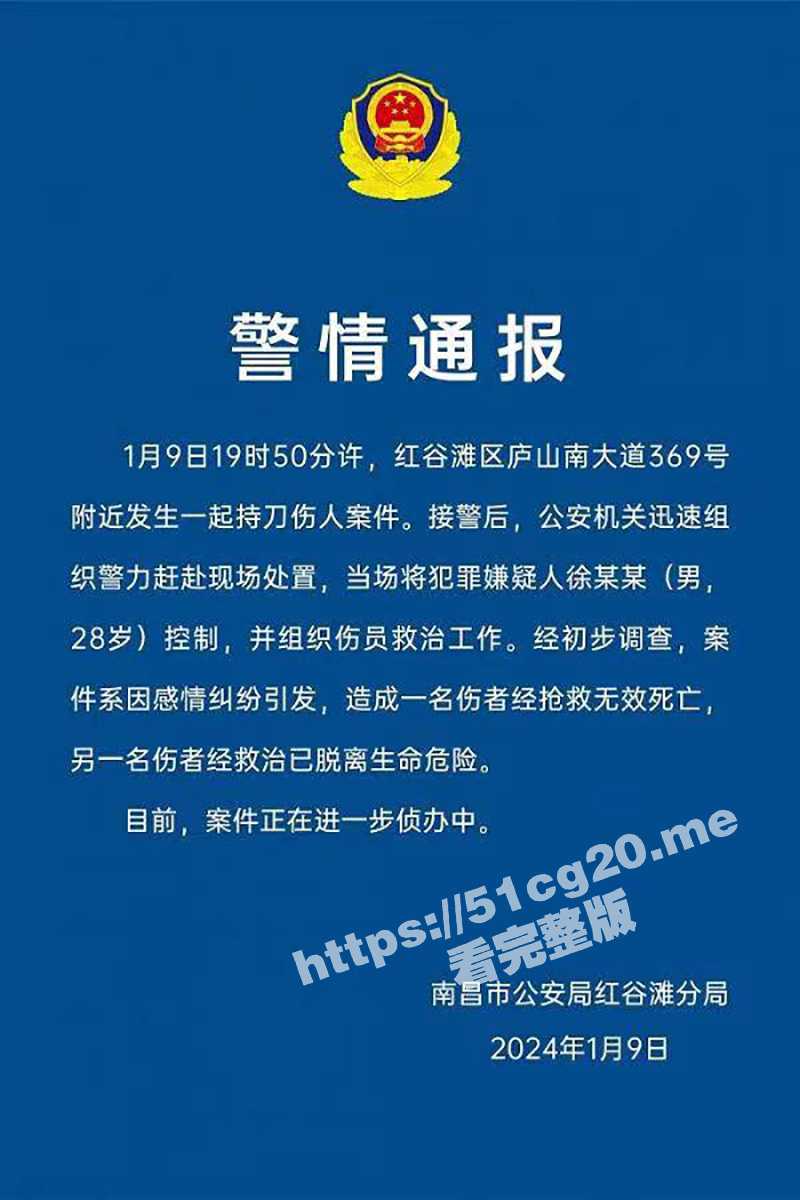 警情通报

1月9日19时50分许，红谷滩区庐山南大道369号附近发生一起持刀伤人案件。接警后，公安机关迅速组织警力赶赴现场处置，当场将犯罪嫌疑人徐某某（男，28岁）控制，并组织伤员救治工作。经初步调查，案件系因感情纠纷引发，造成一名伤者经抢救无效死亡，另一名伤者经救治已脱离生命危险。

目前，案件正在进一步侦办中。

https://51cg20.me
看完整版

南昌市公安局红谷滩分局
2024年1月9日